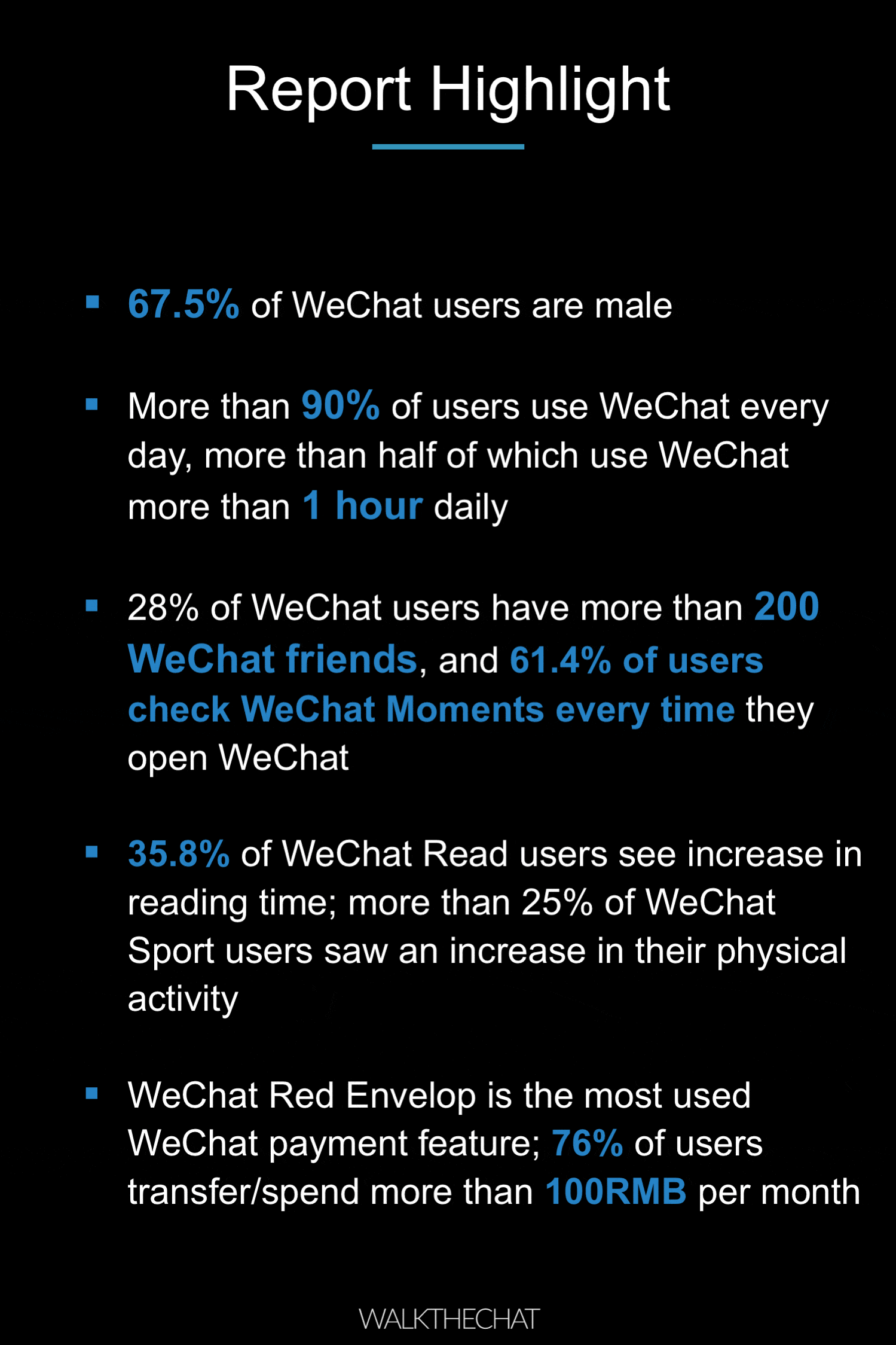 Report Highlight

• 67.5% of WeChat users are male

• More than 90% of users use WeChat every day, more than half of which use WeChat more than 1 hour daily

• 28% of WeChat users have more than 200 WeChat friends, and 61.4% of users check WeChat Moments every time they open WeChat

• 35.8% of WeChat Read users see increase in reading time; more than 25% of WeChat Sport users saw an increase in their physical activity

• WeChat Red Envelop is the most used WeChat payment feature; 76% of users transfer/spend more than 100RMB per month

WALKTHECHAT